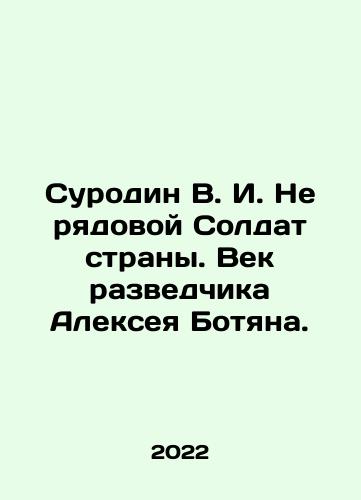 Суродин В. И. Не рядовой Солдат страны. Век разведчика Алексея Ботяна.

2022